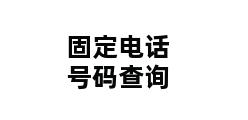 固定电话
号码查询